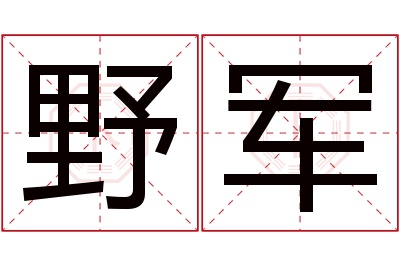 野军